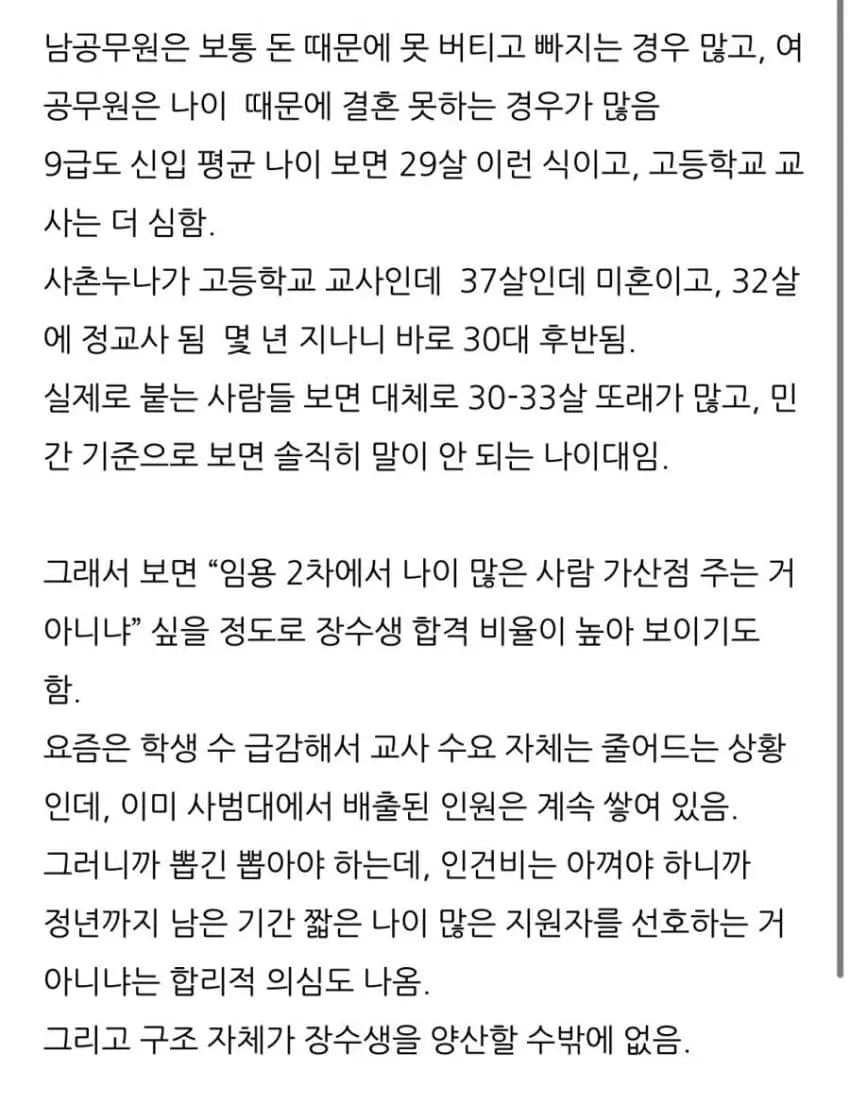 남공무원은 보통 돈 때문에 못 버티고 빠지는 경우 많고, 여공무원은 나이 때문에 결혼 못하는 경우가 많음
9급도 신입 평균 나이 보면 29살 이런 식이고, 고등학교 교사는 더 심함.
사촌누나가 고등학교 교사인데 37살인데 미혼이고, 32살에 정교사 됨 몇 년 지나니 바로 30대 후반됨.
실제로 붙는 사람들 보면 대체로 30-33살 또래가 많고, 민간 기준으로 보면 솔직히 말이 안 되는 나이대임.

그래서 보면 “임용 2차에서 나이 많은 사람 가산점 주는 거 아니냐” 싶을 정도로 장수생 합격 비율이 높아 보이기도 함.
요즘은 학생 수 급감해서 교사 수요 자체는 줄어드는 상황인데, 이미 사범대에서 배출된 인원은 계속 쌓여 있음.
그러니까 뽑긴 뽑아야 하는데, 인건비는 아껴야 하니까 정년까지 남은 기간 짧은 나이 많은 지원자를 선호하는 거 아니냐는 합리적 의심도 나옴.
그리고 구조 자체가 장수생을 양산할 수밖에 없음.